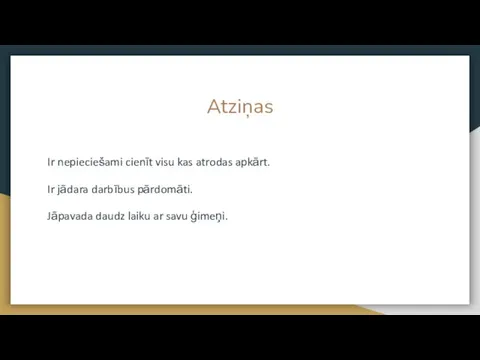 Atziņas

Ir nepieciešami cienīt visu kas atrodas apkārt.

Ir jādara darbības pārdomāti.

Jāpavada daudz laiku ar savu ģimeņi.